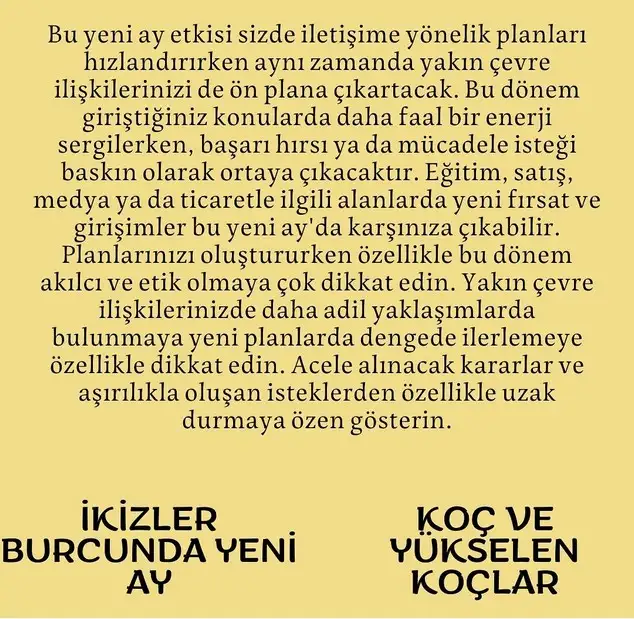 Bu yeni ay etkisi sizde iletişime yönelik planları hızlandırırken aynı zamanda yakın çevre ilişkilerinizi de ön plana çıkartacak. Bu dönem giriştiğiniz konularda daha faal bir enerji sergilerken, başarı hırsı ya da mücadele isteği baskın olarak ortaya çıkacaktır. Eğitim, satış, medya ya da ticaretle ilgili alanlarda yeni fırsat ve girişimler bu yeni ay'da karşınıza çıkabilir. Planlarınızı oluştururken özellikle bu dönem akılcı ve etik olmaya çok dikkat edin. Yakın çevre ilişkilerinizde daha adil yaklaşımlarda bulunmaya yeni planlarda dengede ilerlemeye özellikle dikkat edin. Acele alınacak kararlar ve aşırılıkla oluşan isteklerden özellikle uzak durmaya özen gösterin.

İKİZLER
BURCUNDA YENİ
AY

KOÇ VE
YÜKSELEN
KOÇLAR